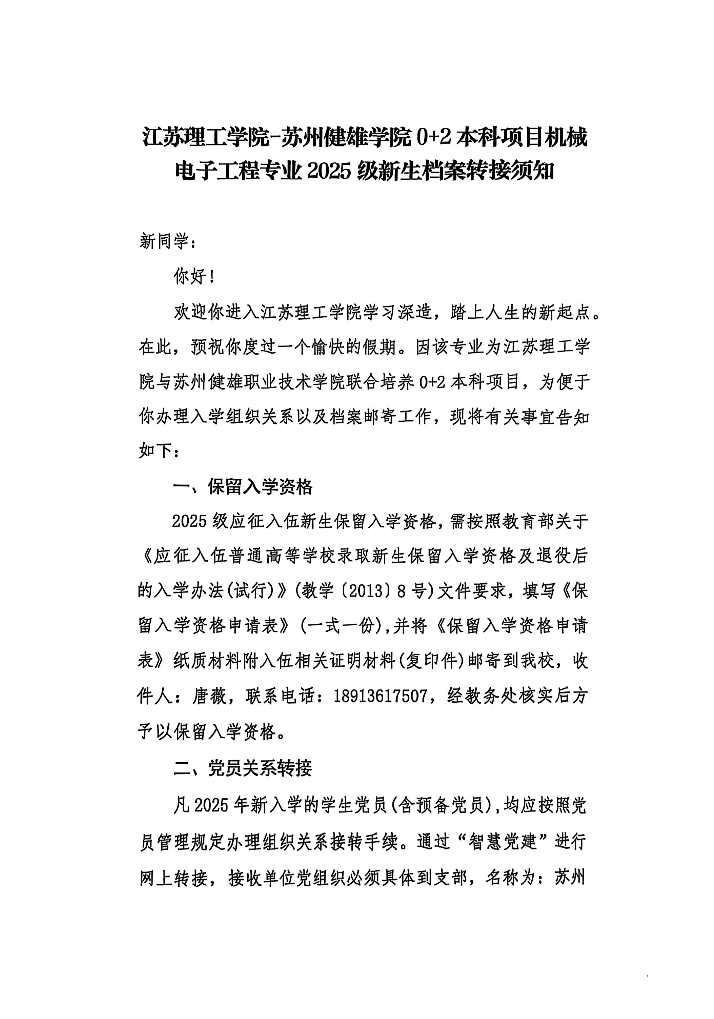 江苏理工学院-苏州健雄学院 0+2 本科项目机械电子工程专业 2025 级新生档案转接须知

新同学：

你好！

欢迎你进入江苏理工学院学习深造，踏上人生的新起点。在此，预祝你度过一个愉快的假期。因该专业为江苏理工学院与苏州健雄职业技术学院联合培养 0+2 本科项目，为便于你办理入学组织关系以及档案邮寄工作，现将有关事宜告知如下：

一、保留入学资格

2025 级应征入伍新生保留入学资格，需按照教育部关于《应征入伍普通高等学校录取新生保留入学资格及退役后的入学办法(试行)》(教学〔2013〕8 号)文件要求，填写《保留入学资格申请表》(一式一份)，并将《保留入学资格申请表》纸质材料附入伍相关证明材料(复印件)邮寄到我校，收件人：唐薇，联系电话：18913617507，经教务处核实后方予以保留入学资格。

二、党员关系转接

凡 2025 年新入学的学生党员(含预备党员)，均应按照党员管理规定办理组织关系接转手续。通过“智慧党建”进行网上转接，接收单位党组织必须具体到支部，名称为：苏州